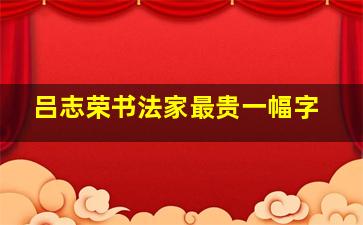 吕志荣书法家最贵一幅字